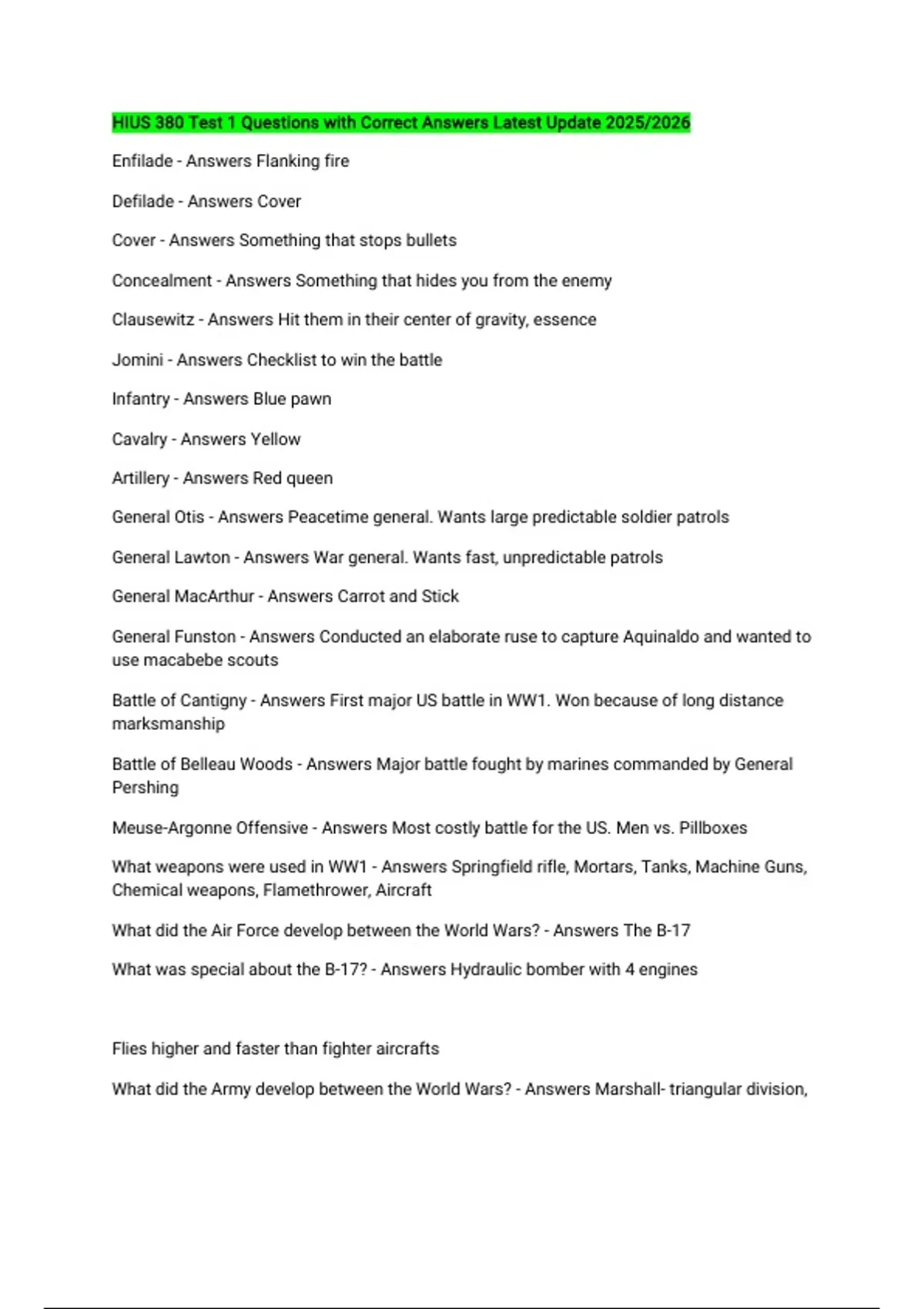 HIUS 380 Test 1 Questions with Correct Answers Latest Update 2025/2026

Enfilade - Answers Flanking fire

Defilade - Answers Cover

Cover - Answers Something that stops bullets

Concealment - Answers Something that hides you from the enemy

Clausewitz - Answers Hit them in their center of gravity, essence

Jomini - Answers Checklist to win the battle

Infantry - Answers Blue pawn

Cavalry - Answers Yellow

Artillery - Answers Red queen

General Otis - Answers Peacetime general. Wants large predictable soldier patrols

General Lawton - Answers War general. Wants fast, unpredictable patrols

General MacArthur - Answers Carrot and Stick

General Funston - Answers Conducted an elaborate ruse to capture Aquinaldo and wanted to use macabebe scouts

Battle of Cantigny - Answers First major US battle in WW1. Won because of long distance marksmanship

Battle of Belleau Woods - Answers Major battle fought by marines commanded by General Pershing

Meuse-Argonne Offensive - Answers Most costly battle for the US. Men vs. Pillboxes

What weapons were used in WW1 - Answers Springfield rifle, Mortars, Tanks, Machine Guns, Chemical weapons, Flamethrower, Aircraft

What did the Air Force develop between the World Wars? - Answers The B-17

What was special about the B-17? - Answers Hydraulic bomber with 4 engines

Flies higher and faster than fighter aircrafts

What did the Army develop between the World Wars? - Answers Marshall- triangular division,